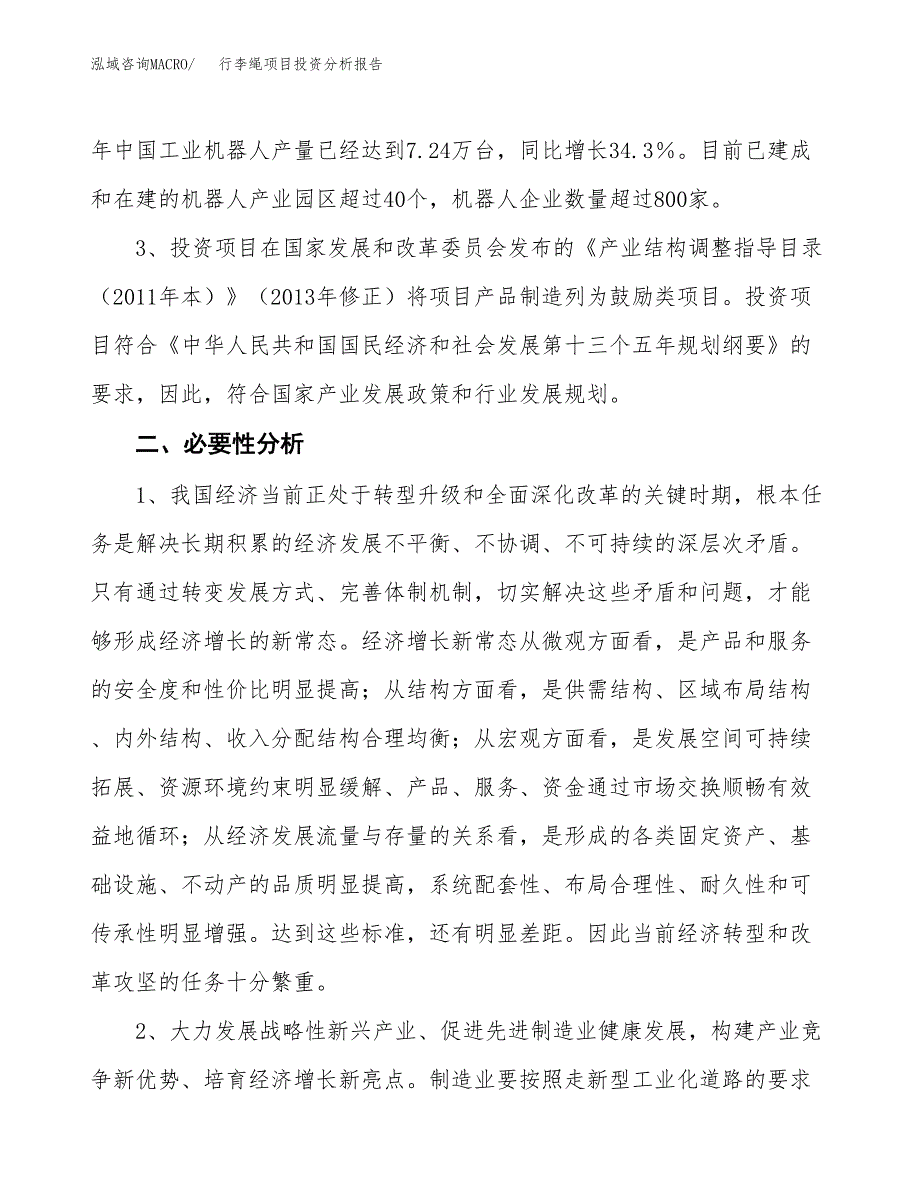 泓域咨询MACRO/ 行李绳项目投资分析报告

年中国工业机器人产量已经达到7.24万台，同比增长34.3%。目前已建成和在建的机器人产业园区超过40个，机器人企业数量超过800家。

3、投资项目在国家发展和改革委员会发布的《产业结构调整指导目录（2011年本）》（2013年修正）将项目产品制造列为鼓励类项目。投资项目符合《中华人民共和国国民经济和社会发展第十三个五年规划纲要》的要求，因此，符合国家产业发展政策和行业发展规划。

二、必要性分析

1、我国经济当前正处于转型升级和全面深化改革的关键时期，根本任务是解决长期积累的经济发展不平衡、不协调、不可持续的深层次矛盾。只有通过转变发展方式、完善体制机制，切实解决这些矛盾和问题，才能够形成经济增长的新常态。经济增长新常态从微观方面看，是产品和服务的安全度和性价比明显提高；从结构方面看，是供需结构、区域布局结构、内外结构、收入分配结构合理均衡；从宏观方面看，是发展空间可持续拓展、资源环境约束明显缓解、产品、服务、资金通过市场交换顺畅有效益地循环；从经济发展流量与存量的关系看，是形成的各类固定资产、基础设施、不动产的品质明显提高，系统配套性、布局合理性、耐久性和可传承性明显增强。达到这些标准，还有明显差距。因此当前经济转型和改革攻坚的任务十分繁重。

2、大力发展战略性新兴产业、促进先进制造业健康发展，构建产业竞争新优势、培育经济增长新亮点。制造业要按照走新型工业化道路的要求